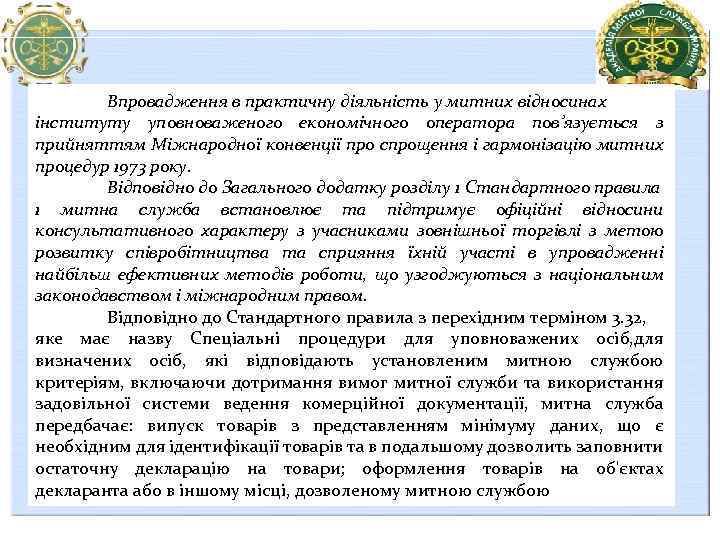 АКАДЕМІЯ МИТНОЇ СЛУЖБИ УКРАЇНИ

Впровадження в практичну діяльність у митних відносинах інституту уповноваженого економічного оператора пов'язується з прийняттям Міжнародної конвенції про спрощення і гармонізацію митних процедур 1973 року.

Відповідно до Загального додатку розділу 1 Стандартного правила 1 митна служба встановлює та підтримує офіційні відносини консультативного характеру з учасниками зовнішньої торгівлі з метою розвитку співробітництва та сприяння їхній участі в упровадженні найбільш ефективних методів роботи, що узгоджуються з національним законодавством і міжнародним правом.

Відповідно до Стандартного правила з перехідним терміном 3.32, яке має назву Спеціальні процедури для уповноважених осіб,для визначених осіб, які відповідають установленим митною службою критеріям, включаючи дотримання вимог митної служби та використання задовільної системи ведення комерційної документації, митна служба передбачає: випуск товарів з представленням мінімуму даних, що є необхідним для ідентифікації товарів та в подальшому дозволить заповнити остаточну декларацію на товари; оформлення товарів на об'єктах декларанта або в іншому місці, дозволеному митною службою